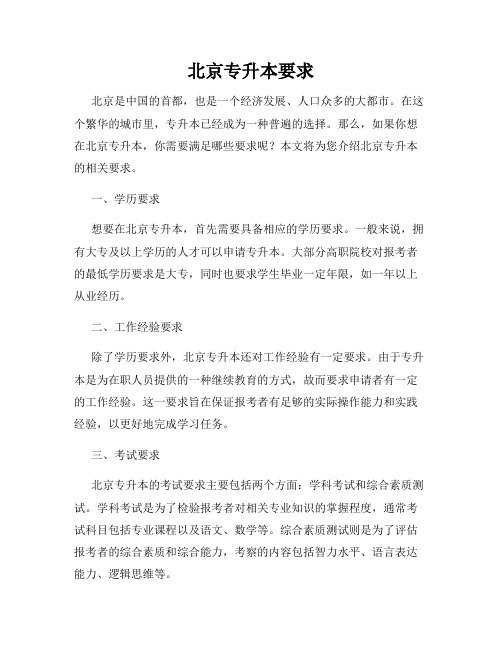 北京专升本要求

北京是中国的首都，也是一个经济发展、人口众多的大都市。在这个繁华的城市里，专升本已经成为一种普遍的选择。那么，如果你想在北京专升本，你需要满足哪些要求呢？本文将为您介绍北京专升本的相关要求。

一、学历要求

想要在北京专升本，首先需要具备相应的学历要求。一般来说，拥有大专及以上学历的人才可以申请专升本。大部分高职院校对报考者的最低学历要求是大专，同时也要求学生毕业一定年限，如一年以上从业经历。

二、工作经验要求

除了学历要求外，北京专升本还对工作经验有一定要求。由于专升本是为在职人员提供的一种继续教育的方式，故而要求申请者有一定的工作经验。这一要求旨在保证报考者有足够的实际操作能力和实践经验，以更好地完成学习任务。

三、考试要求

北京专升本的考试要求主要包括两个方面：学科考试和综合素质测试。学科考试是为了检验报考者对相关专业知识的掌握程度，通常考试科目包括专业课程以及语文、数学等。综合素质测试则是为了评估报考者的综合素质和综合能力，考察的内容包括智力水平、语言表达能力、逻辑思维等。